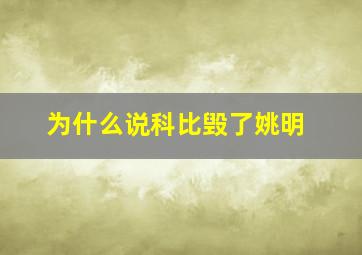 为什么说科比毁了姚明